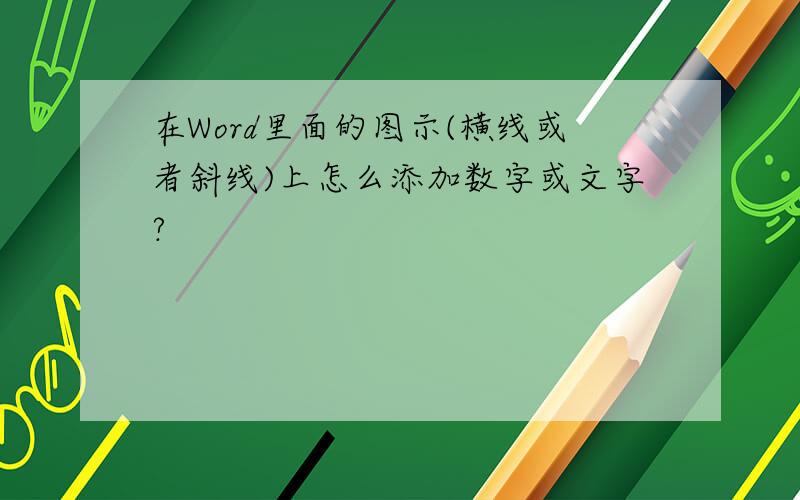 在Word里面的图示(横线或者斜线)上怎么添加数字或文字?